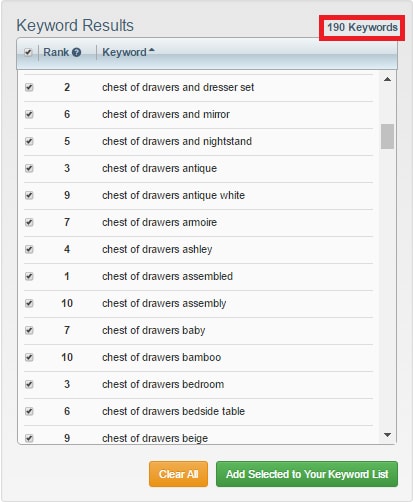 Keyword Results

190 Keywords

| Rank | Keyword |
|---|---|
| 2 | chest of drawers and dresser set |
| 6 | chest of drawers and mirror |
| 5 | chest of drawers and nightstand |
| 3 | chest of drawers antique |
| 9 | chest of drawers antique white |
| 7 | chest of drawers armoire |
| 4 | chest of drawers ashley |
| 1 | chest of drawers assembled |
| 10 | chest of drawers assembly |
| 7 | chest of drawers baby |
| 10 | chest of drawers bamboo |
| 3 | chest of drawers bedroom |
| 6 | chest of drawers bedside table |
| 9 | chest of drawers beige |

Clear All

Add Selected to Your Keyword List